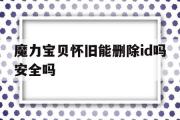 魔力宝贝怀旧能删除id吗安全吗